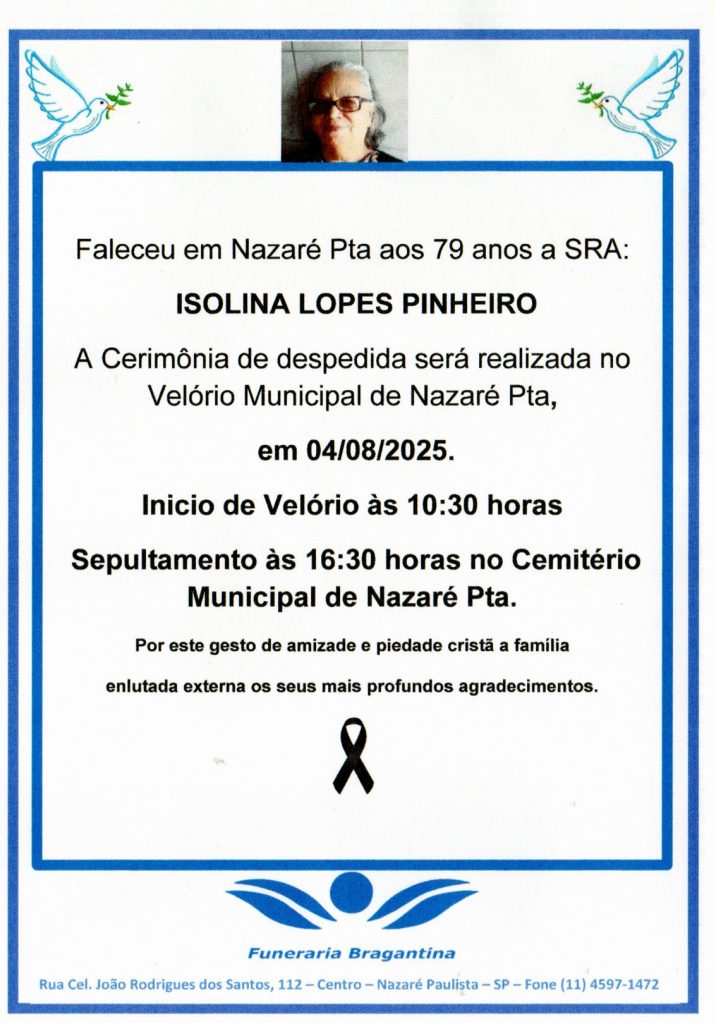 Faleceu em Nazaré Pta aos 79 anos a SRA:

ISOLINA LOPES PINHEIRO

A Cerimônia de despedida será realizada no Velório Municipal de Nazaré Pta,

em 04/08/2025.

Inicio de Velório às 10:30 horas

Sepultamento às 16:30 horas no Cemitério Municipal de Nazaré Pta.

Por este gesto de amizade e piedade cristã a família enlutada externa os seus mais profundos agradecimentos.

Funeraria Bragantina

Rua Cel. João Rodrigues dos Santos, 112 – Centro – Nazaré Paulista – SP – Fone (11) 4597-1472